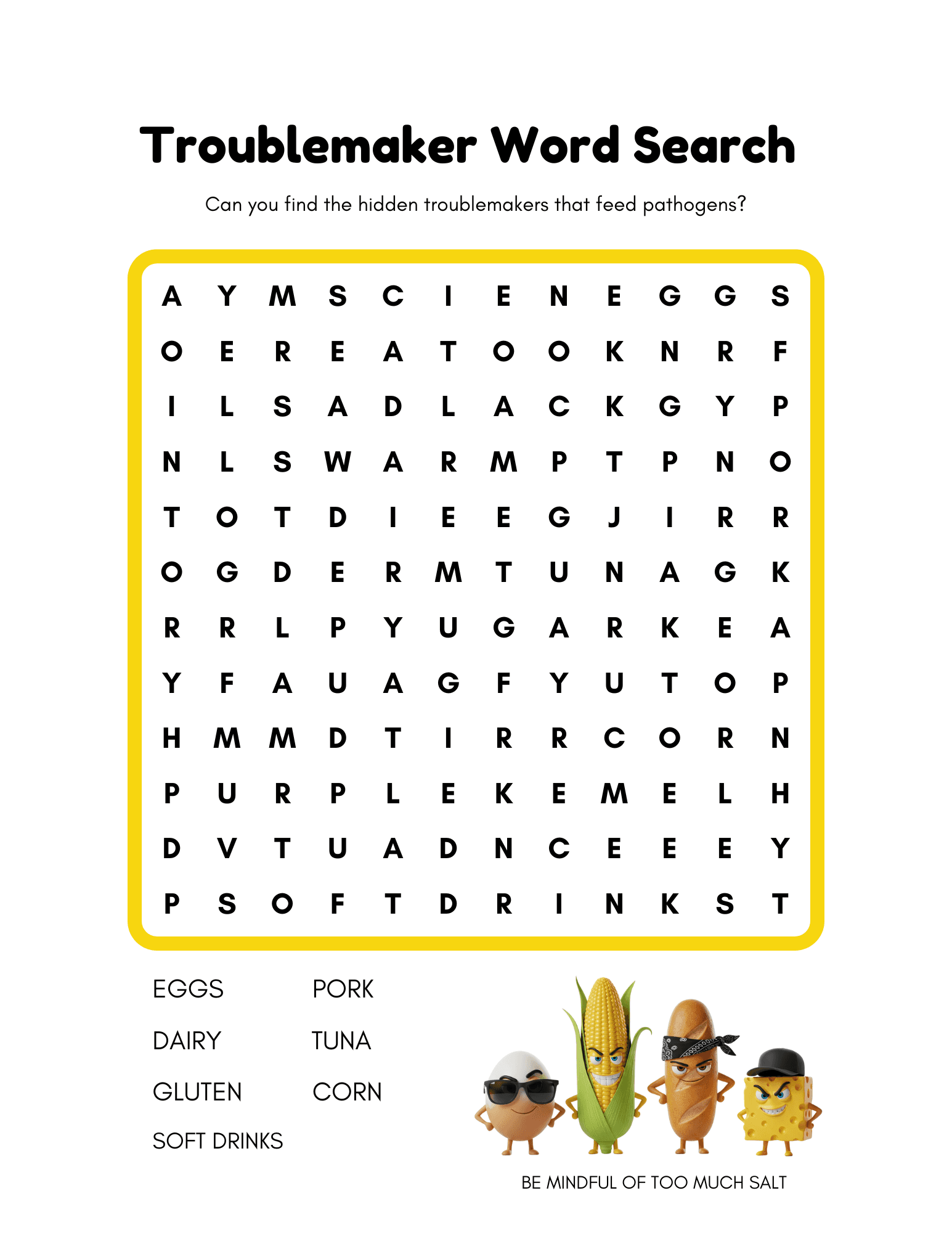 Troublemaker Word Search

Can you find the hidden troublemakers that feed pathogens?

A Y M S C I E N E G G S
O E R E A T O O K N R F
I L S A D L A C K G Y P
N L S W A R M P T P N O
T O T D I E E G J I R R
O G D E R M T U N A G K
R R L P Y U G A R K E A
Y F A U A G F Y U T O P
H M M D T I R R C O R N
P U R P L E K E M E L H
D V T U A D N C E E E Y
P S O F T D R I N K S T

EGGS
DAIRY
GLUTEN
SOFT DRINKS

PORK
TUNA
CORN

BE MINDFUL OF TOO MUCH SALT